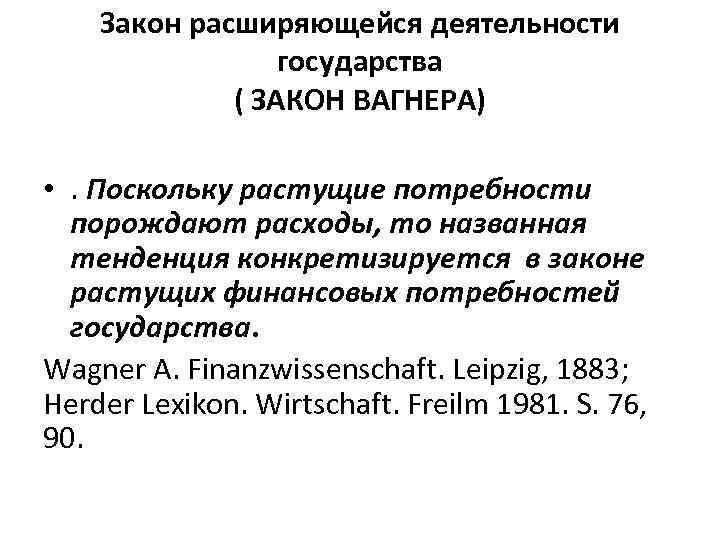 Закон расширяющейся деятельности государства
( ЗАКОН ВАГНЕРА)

• . Поскольку растущие потребности порождают расходы, то названная тенденция конкретизируется в законе растущих финансовых потребностей государства.

Wagner A. Finanzwissenschaft. Leipzig, 1883; Herder Lexikon. Wirtschaft. Freilm 1981. S. 76, 90.